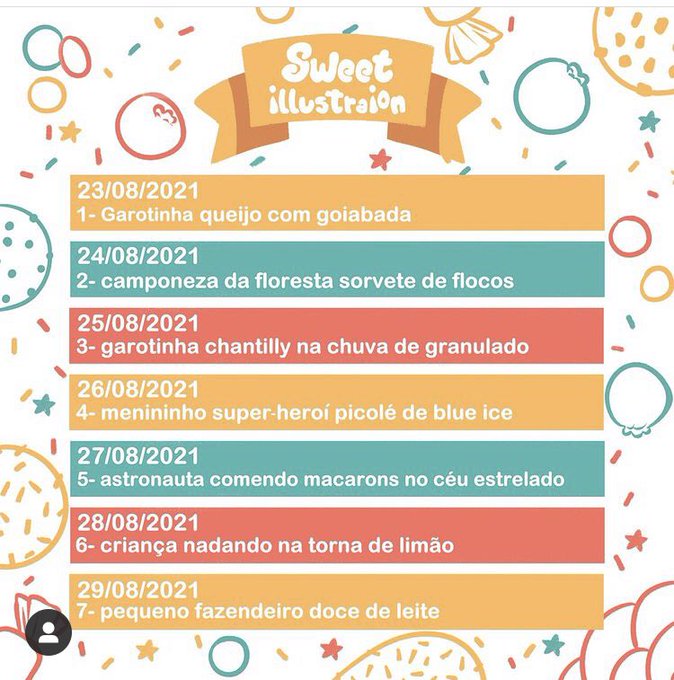 Sweet
illustraion

23/08/2021
1- Garotinha queijo com goiabada

24/08/2021
2- camponeza da floresta sorvete de flocos

25/08/2021
3- garotinha chantilly na chuva de granulado

26/08/2021
4- menininho super-heroí picolé de blue ice

27/08/2021
5- astronauta comendo macarons no céu estrelado

28/08/2021
6- criança nadando na torna de limão

29/08/2021
7- pequeno fazendeiro doce de leite